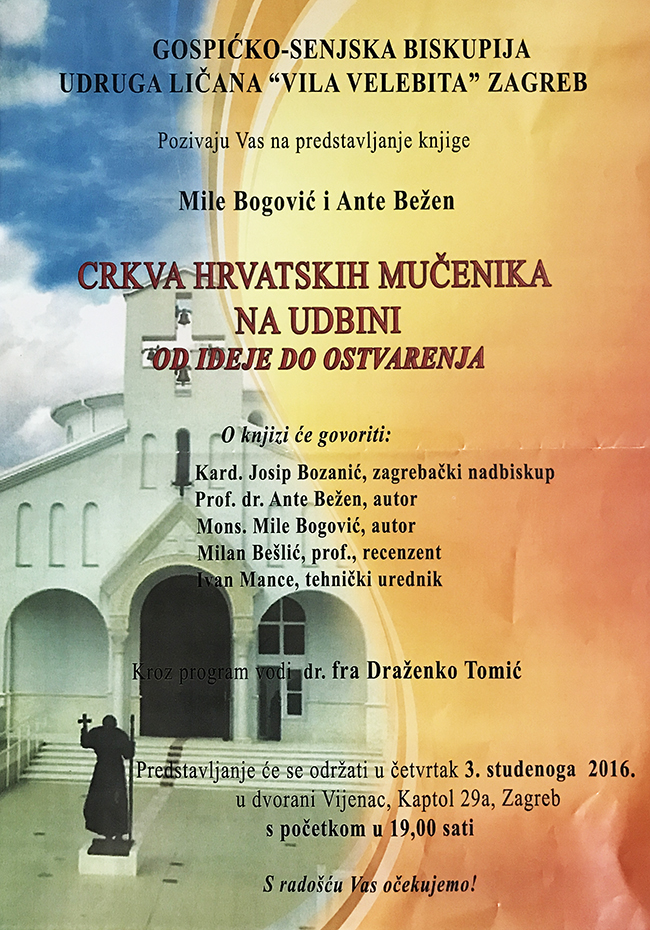 GOSPIĆKO-SENJSKA BISKUPIJA
UDRUGA LIČANA "VILA VELEBITA" ZAGREB

Pozivaju Vas na predstavljanje knjige

Mile Bogović i Ante Bežen

CRKVA HRVATSKIH MUČENIKA NA UDBINI
OD IDEJE DO OSTVARENJA

O knjizi će govoriti:

Kard. Josip Bozanić, zagrebački nadbiskup
Prof. dr. Ante Bežen, autor
Mons. Mile Bogović, autor
Milan Bešlić, prof., recenzent
Ivan Mance, tehnički urednik

Kroz program vodi dr. fra Draženko Tomić

Predstavljanje će se održati u četvrtak 3. studenoga 2016.
u dvorani Vijenac, Kaptol 29a, Zagreb
s početkom u 19,00 sati

S radošću Vas očekujemo!